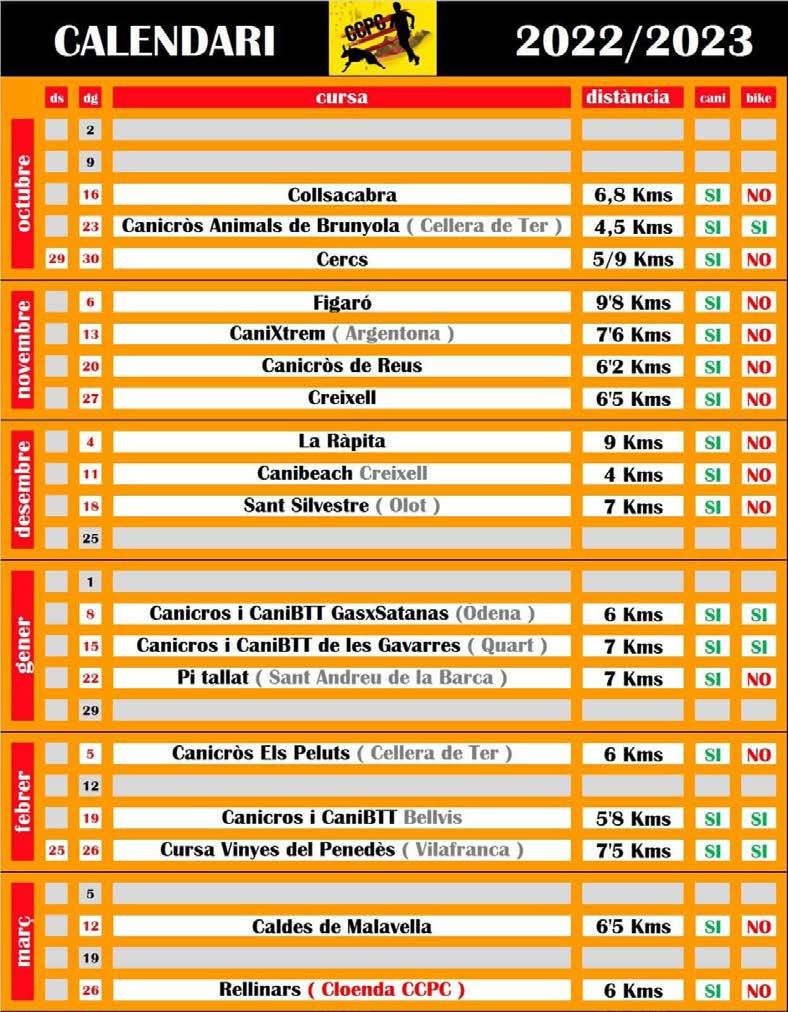 CALENDARI CCPC 2022/2023

| | ds | dg | cursa | distància | cani | bike |
|---|---|---|---|---|---|---|
| octubre | | 2 | | | | |
| | | 9 | | | | |
| | | 16 | Collsacabra | 6,8 Kms | SI | NO |
| | | 23 | Canicròs Animals de Brunyola ( Cellera de Ter ) | 4,5 Kms | SI | SI |
| | 29 | 30 | Cercs | 5/9 Kms | SI | NO |
| novembre | | 6 | Figaró | 9'8 Kms | SI | NO |
| | | 13 | CaniXtrem ( Argentona ) | 7'6 Kms | SI | NO |
| | | 20 | Canicròs de Reus | 6'2 Kms | SI | NO |
| | | 27 | Creixell | 6'5 Kms | SI | NO |
| desembre | | 4 | La Ràpita | 9 Kms | SI | NO |
| | | 11 | Canibeach Creixell | 4 Kms | SI | NO |
| | | 18 | Sant Silvestre ( Olot ) | 7 Kms | SI | NO |
| | | 25 | | | | |
| gener | | 1 | | | | |
| | | 8 | Canicros i CaniBTT GasxSatanas (Odena ) | 6 Kms | SI | SI |
| | | 15 | Canicros i CaniBTT de les Gavarres ( Quart ) | 7 Kms | SI | SI |
| | | 22 | Pi tallat ( Sant Andreu de la Barca ) | 7 Kms | SI | NO |
| | | 29 | | | | |
| febrer | | 5 | Canicròs Els Peluts ( Cellera de Ter ) | 6 Kms | SI | NO |
| | | 12 | | | | |
| | | 19 | Canicros i CaniBTT Bellvis | 5'8 Kms | SI | SI |
| | 25 | 26 | Cursa Vinyes del Penedès ( Vilafranca ) | 7'5 Kms | SI | SI |
| març | | 5 | | | | |
| | | 12 | Caldes de Malavella | 6'5 Kms | SI | NO |
| | | 19 | | | | |
| | | 26 | Rellinars ( Cloenda CCPC ) | 6 Kms | SI | NO |